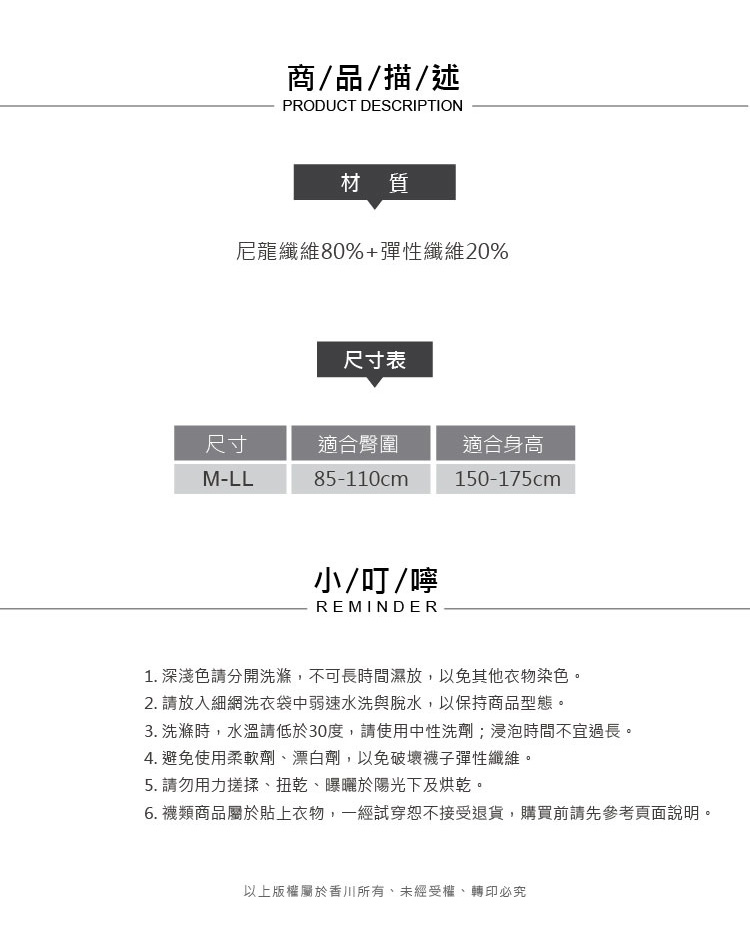 商/品/描/述
PRODUCT DESCRIPTION

材 質

尼龍纖維80%+彈性纖維20%

尺寸表

| 尺寸 | 適合臀圍 | 適合身高 |
|---|---|---|
| M-LL | 85-110cm | 150-175cm |

小/叮/嚀
REMINDER

1. 深淺色請分開洗滌，不可長時間濕放，以免其他衣物染色。
2. 請放入細網洗衣袋中弱速水洗與脫水，以保持商品型態。
3. 洗滌時，水溫請低於30度，請使用中性洗劑；浸泡時間不宜過長。
4. 避免使用柔軟劑、漂白劑，以免破壞襪子彈性纖維。
5. 請勿用力搓揉、扭乾、曝曬於陽光下及烘乾。
6. 襪類商品屬於貼上衣物，一經試穿恕不接受退貨，購買前請先參考頁面說明。

以上版權屬於香川所有、未經受權、轉印必究